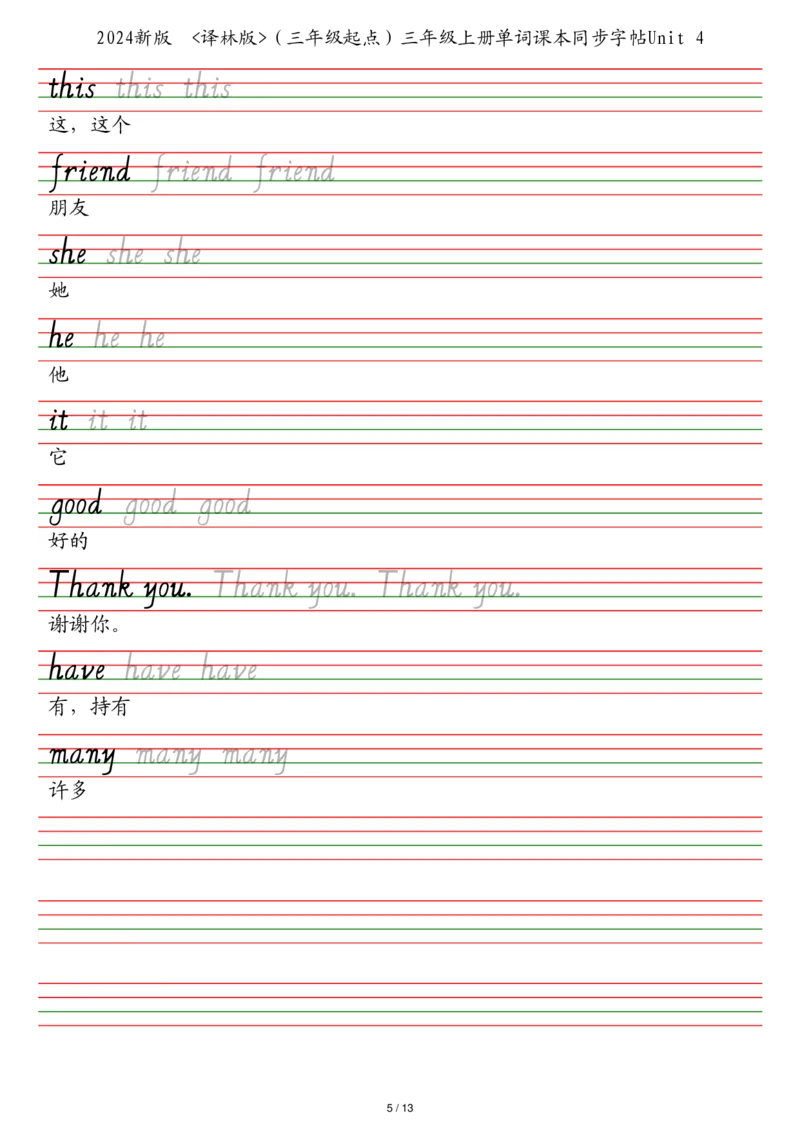 2024新版 <译林版>（三年级起点）三年级上册单词课本同步字帖Unit 4

this this this
这，这个

friend friend friend
朋友

she she she
她

he he he
他

it it it
它

good good good
好的

Thank you. Thank you. Thank you.
谢谢你。

have have have
有，持有

many many many
许多

5 / 13